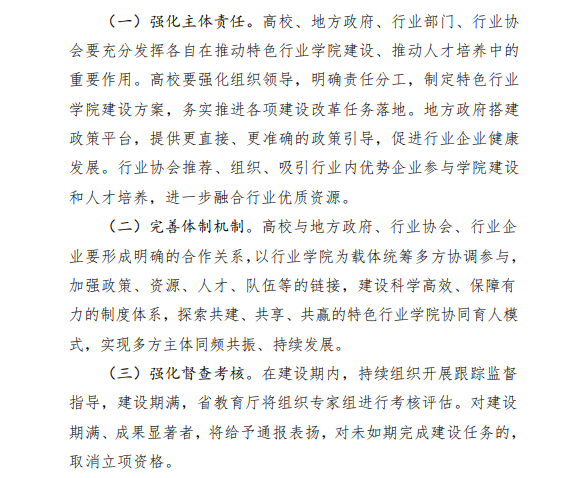 （一）强化主体责任。高校、地方政府、行业部门、行业协会要充分发挥各自在推动特色行业学院建设、推动人才培养中的重要作用。高校要强化组织领导，明确责任分工，制定特色行业学院建设方案，务实推进各项建设改革任务落地。地方政府搭建政策平台，提供更直接、更准确的政策引导，促进行业企业健康发展。行业协会推荐、组织、吸引行业内优势企业参与学院建设和人才培养，进一步融合行业优质资源。

（二）完善体制机制。高校与地方政府、行业协会、行业企业要形成明确的合作关系，以行业学院为载体统筹多方协调参与，加强政策、资源、人才、队伍等的链接，建设科学高效、保障有力的制度体系，探索共建、共享、共赢的特色行业学院协同育人模式，实现多方主体同频共振、持续发展。

（三）强化督查考核。在建设期内，持续组织开展跟踪监督指导，建设期满，省教育厅将组织专家组进行考核评估。对建设期满、成果显著者，将给予通报表扬，对未如期完成建设任务的，取消立项资格。